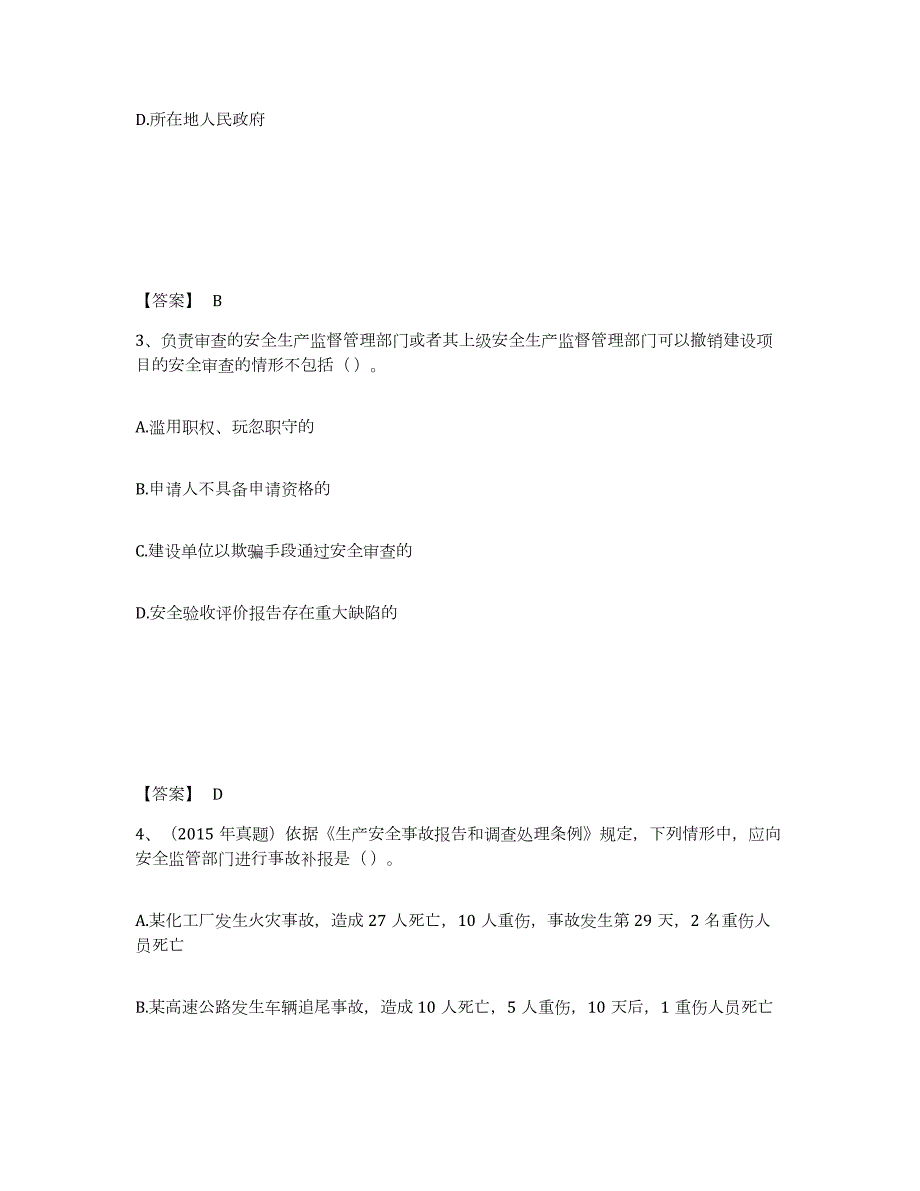 D.所在地人民政府

【答案】 B

3、负责审查的安全生产监督管理部门或者其上级安全生产监督管理部门可以撤销建设项目的安全审查的情形不包括（）。

A.滥用职权、玩忽职守的

B.申请人不具备申请资格的

C.建设单位以欺骗手段通过安全审查的

D.安全验收评价报告存在重大缺陷的

【答案】 D

4、（2015 年真题）依据《生产安全事故报告和调查处理条例》规定，下列情形中，应向安全监管部门进行事故补报是（）。

A.某化工厂发生火灾事故，造成 27 人死亡，10 人重伤，事故发生第 29 天，2 名重伤人员死亡

B.某高速公路发生车辆追尾事故，造成 10 人死亡，5 人重伤，10 天后，1 重伤人员死亡